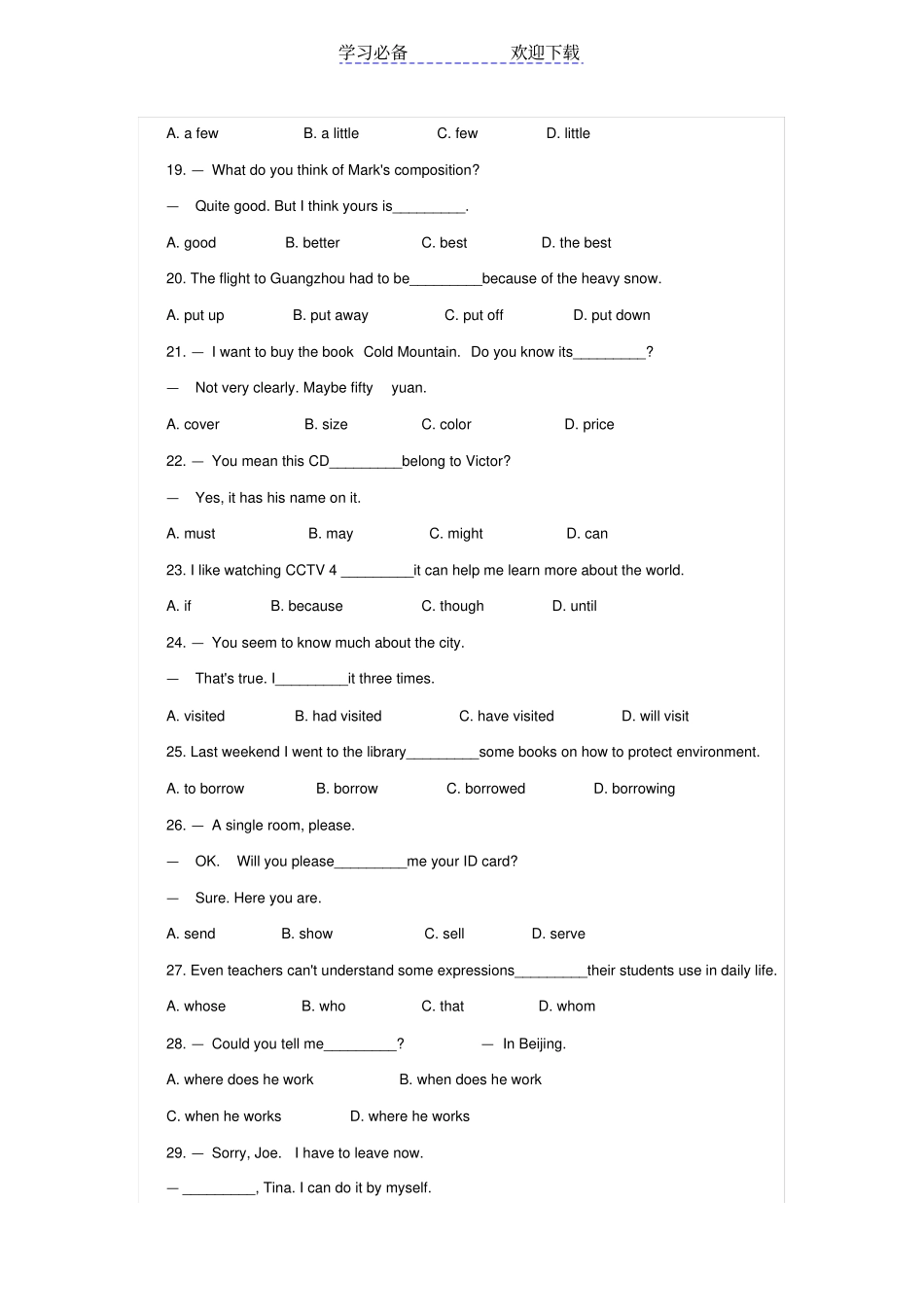 学习必备 欢迎下载

A. a few B. a little C. few D. little

19. — What do you think of Mark's composition?

— Quite good. But I think yours is____.

A. good B. better C. best D. the best

20. The flight to Guangzhou had to be____because of the heavy snow.

A. put up B. put away C. put off D. put down

21. — I want to buy the book Cold Mountain. Do you know its____?

— Not very clearly. Maybe fifty yuan.

A. cover B. size C. color D. price

22. — You mean this CD____belong to Victor?

— Yes, it has his name on it.

A. must B. may C. might D. can

23. I like watching CCTV 4 ____it can help me learn more about the world.

A. if B. because C. though D. until

24. — You seem to know much about the city.

— That's true. I____it three times.

A. visited B. had visited C. have visited D. will visit

25. Last weekend I went to the library____some books on how to protect environment.

A. to borrow B. borrow C. borrowed D. borrowing

26. — A single room, please.

— OK. Will you please____me your ID card?

— Sure. Here you are.

A. send B. show C. sell D. serve

27. Even teachers can't understand some expressions____their students use in daily life.

A. whose B. who C. that D. whom

28. — Could you tell me____? — In Beijing.

A. where does he work B. when does he work

C. when he works D. where he works

29. — Sorry, Joe. I have to leave now.

— ____, Tina. I can do it by myself.